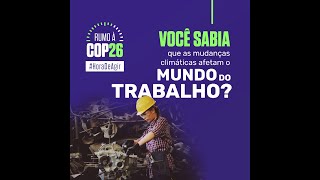 RUMO À
COP26
#HoraDeAgir

VOCÊ SABIA
que as mudanças climáticas afetam o
MUNDO DO TRABALHO?